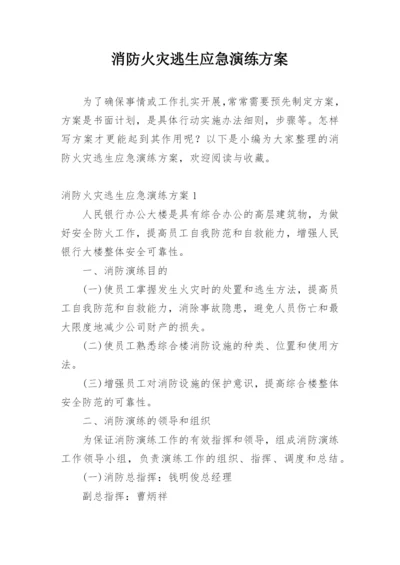 消防火灾逃生应急演练方案

为了确保事情或工作扎实开展,常常需要预先制定方案,方案是书面计划,是具体行动实施办法细则,步骤等。怎样写方案才更能起到其作用呢?以下是小编为大家整理的消防火灾逃生应急演练方案,欢迎阅读与收藏。

消防火灾逃生应急演练方案 1

人民银行办公大楼是具有综合办公的高层建筑物,为做好安全防火工作,提高员工自我防范和自救能力,增强人民银行大楼整体安全可靠性。

一、消防演练目的

(一)使员工掌握发生火灾时的处置和逃生方法,提高员工自我防范和自救能力,消除事故隐患,避免人员伤亡和最大限度地减少公司财产的损失。

(二)使员工熟悉综合楼消防设施的种类、位置和使用方法。

(三)增强员工对消防设施的保护意识,提高综合楼整体安全防范的可靠性。

二、消防演练的领导和组织

为保证消防演练工作的有效指挥和领导,组成消防演练工作领导小组,负责演练工作的组织、指挥、调度和总结。

(一)消防总指挥:钱明俊总经理

副总指挥:曹炳祥